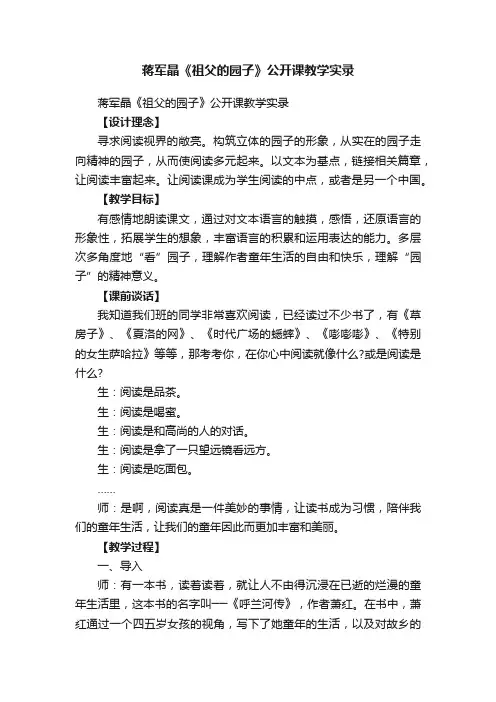 蒋军晶《祖父的园子》公开课教学实录

蒋军晶《祖父的园子》公开课教学实录

【设计理念】

寻求阅读视界的敞亮。构筑立体的园子的形象，从实在的园子走向精神的园子，从而使阅读多元起来。以文本为基点，链接相关篇章，让阅读丰富起来。让阅读课成为学生阅读的中点，或者是另一个中国。

【教学目标】

有感情地朗读课文，通过对文本语言的触摸，感悟，还原语言的形象性，拓展学生的想象，丰富语言的积累和运用表达的能力。多层次多角度地“看”园子，理解作者童年生活的自由和快乐，理解“园子”的精神意义。

【课前谈话】

我知道我们班的同学非常喜欢阅读，已经读过不少书了，有《草房子》、《夏洛的网》、《时代广场的蟋蟀》、《嘭嘭嘭》、《特别的女生萨哈拉》等等，那考考你，在你心中阅读就像什么?或是阅读是什么?

生：阅读是品茶。

生：阅读是喝蜜。

生：阅读是和高尚的人的对话。

生：阅读是拿了一只望远镜看远方。

生：阅读是吃面包。

……

师：是啊，阅读真是一件美妙的事情，让读书成为习惯，陪伴我们的童年生活，让我们的童年因此而更加丰富和美丽。

【教学过程】

一、导入

师：有一本书，读着读着，就让人不由得沉浸在已逝的烂漫的童年生活里，这本书的名字叫——《呼兰河传》，作者萧红。在书中，萧红通过一个四五岁女孩的视角，写下了她童年的生活，以及对故乡的